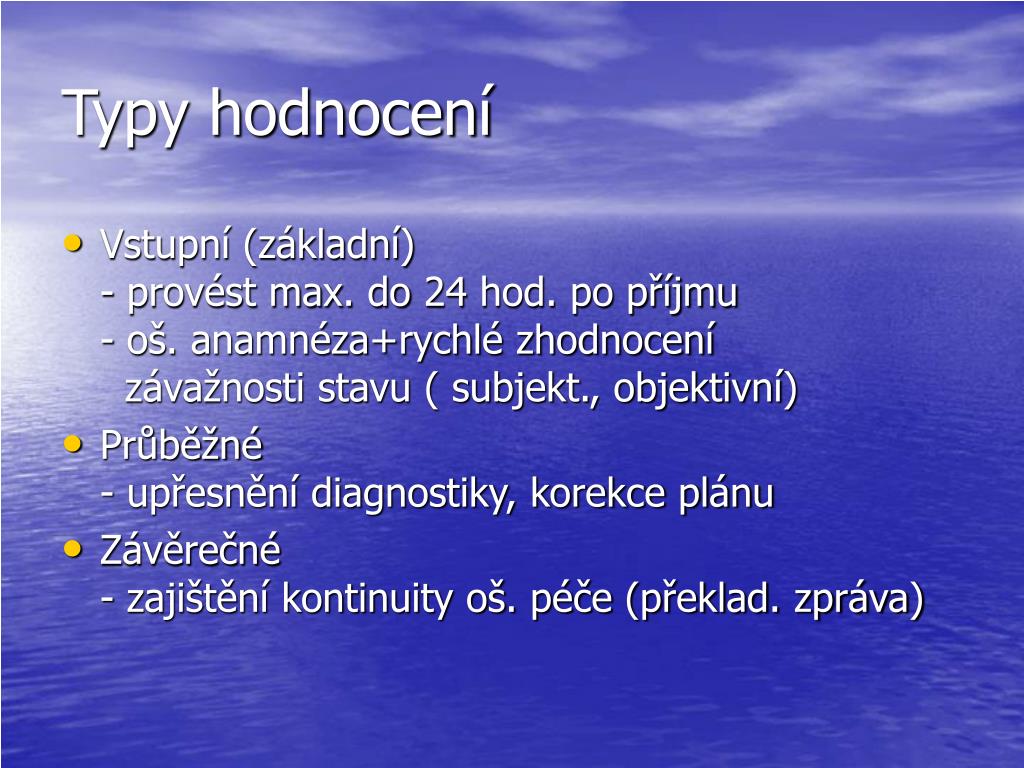 Typy hodnocení

• Vstupní (základní)
- provést max. do 24 hod. po příjmu
- oš. anamnéza+rychlé zhodnocení závažnosti stavu ( subjekt., objektivní)
• Průběžné
- upřesnění diagnostiky, korekce plánu
• Závěrečné
- zajištění kontinuity oš. péče (překlad. zpráva)